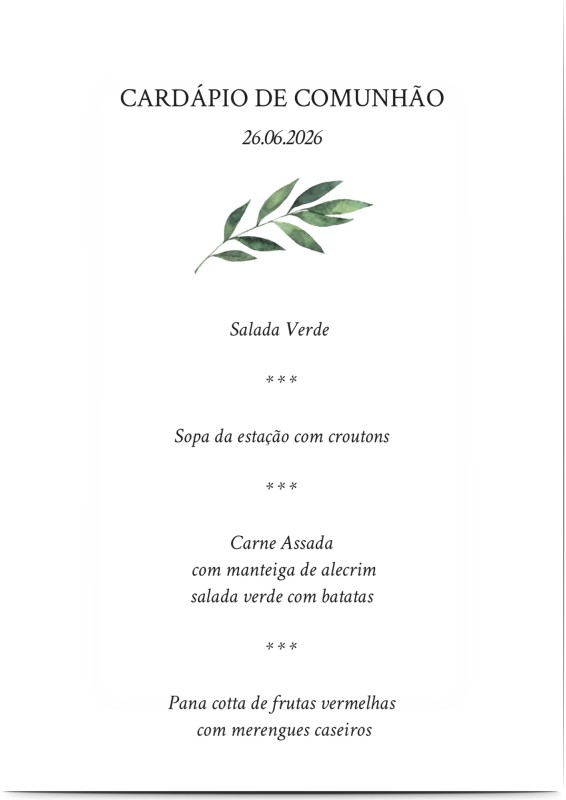 CARDÁPIO DE COMUNHÃO

26.06.2026

Salada Verde

\*\*\*

Sopa da estação com croutons

\*\*\*

Carne Assada
com manteiga de alecrim
salada verde com batatas

\*\*\*

Pana cotta de frutas vermelhas
com merengues caseiros